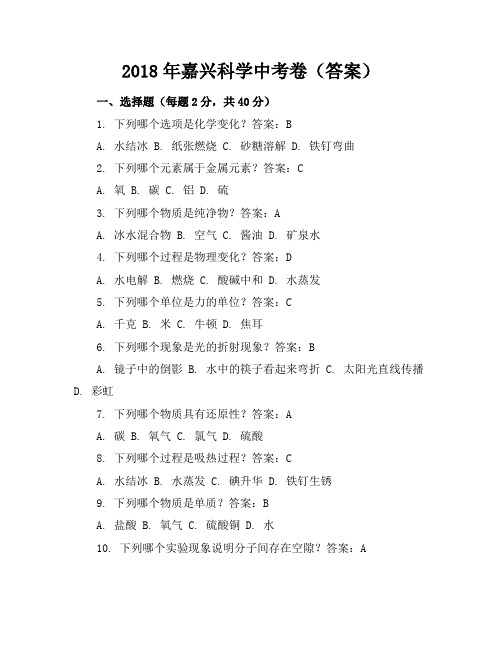 2018年嘉兴科学中考卷（答案）

一、选择题（每题2分，共40分）

1. 下列哪个选项是化学变化？答案：B

A. 水结冰 B. 纸张燃烧 C. 砂糖溶解 D. 铁钉弯曲

2. 下列哪个元素属于金属元素？答案：C

A. 氧 B. 碳 C. 铝 D. 硫

3. 下列哪个物质是纯净物？答案：A

A. 冰水混合物 B. 空气 C. 酱油 D. 矿泉水

4. 下列哪个过程是物理变化？答案：D

A. 水电解 B. 燃烧 C. 酸碱中和 D. 水蒸发

5. 下列哪个单位是力的单位？答案：C

A. 千克 B. 米 C. 牛顿 D. 焦耳

6. 下列哪个现象是光的折射现象？答案：B

A. 镜子中的倒影 B. 水中的筷子看起来弯折 C. 太阳光直线传播 D. 彩虹

7. 下列哪个物质具有还原性？答案：A

A. 碳 B. 氧气 C. 氯气 D. 硫酸

8. 下列哪个过程是吸热过程？答案：C

A. 水结冰 B. 水蒸发 C. 碘升华 D. 铁钉生锈

9. 下列哪个物质是单质？答案：B

A. 盐酸 B. 氧气 C. 硫酸铜 D. 水

10. 下列哪个实验现象说明分子间存在空隙？答案：A